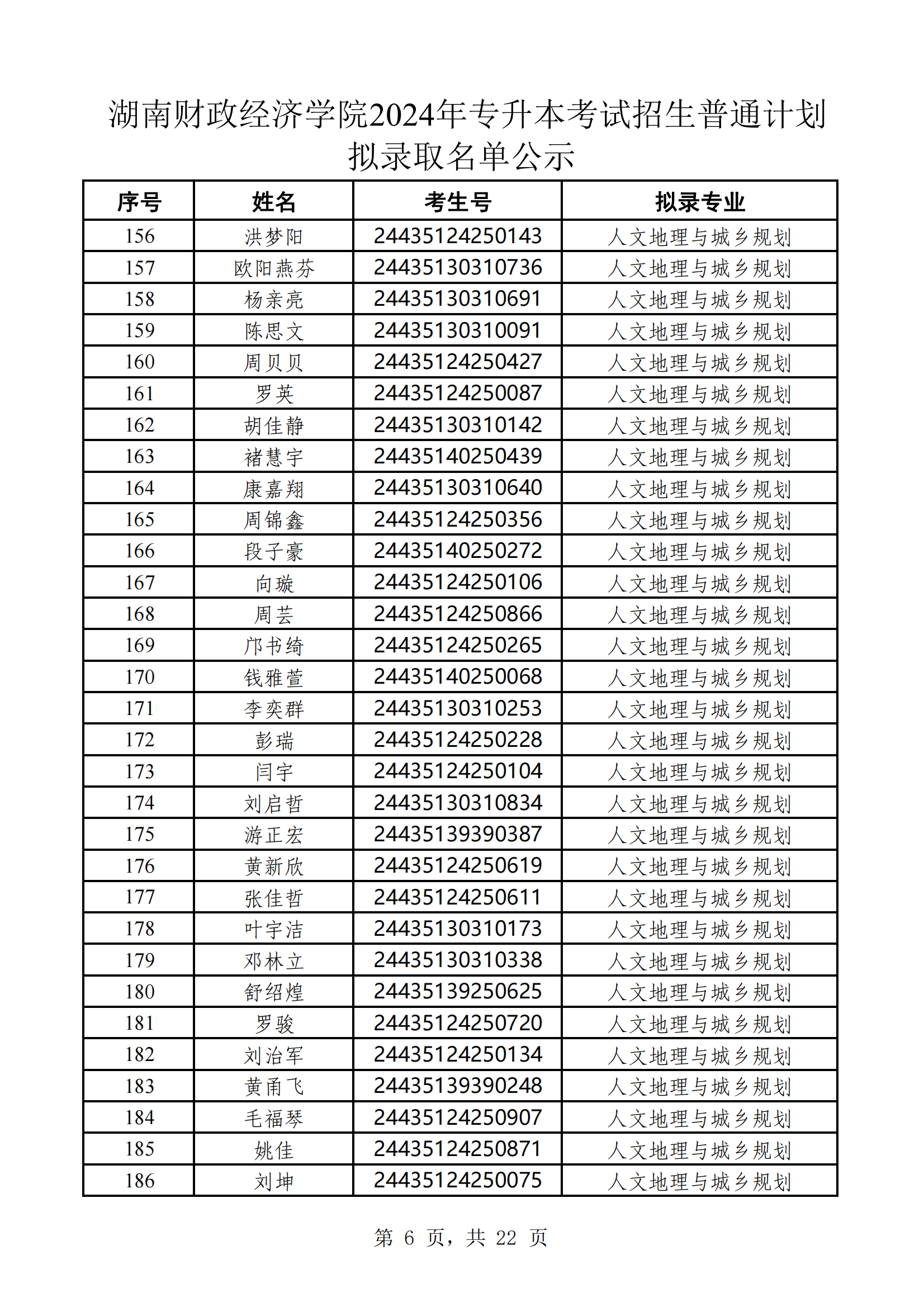 湖南财政经济学院2024年专升本考试招生普通计划拟录取名单公示

| 序号 | 姓名 | 考生号 | 拟录专业 |
|---|---|---|---|
| 156 | 洪梦阳 | 24435124250143 | 人文地理与城乡规划 |
| 157 | 欧阳燕芬 | 24435130310736 | 人文地理与城乡规划 |
| 158 | 杨亲亮 | 24435130310691 | 人文地理与城乡规划 |
| 159 | 陈思文 | 24435130310091 | 人文地理与城乡规划 |
| 160 | 周贝贝 | 24435124250427 | 人文地理与城乡规划 |
| 161 | 罗英 | 24435124250087 | 人文地理与城乡规划 |
| 162 | 胡佳静 | 24435130310142 | 人文地理与城乡规划 |
| 163 | 褚慧宇 | 24435140250439 | 人文地理与城乡规划 |
| 164 | 康嘉翔 | 24435130310640 | 人文地理与城乡规划 |
| 165 | 周锦鑫 | 24435124250356 | 人文地理与城乡规划 |
| 166 | 段子豪 | 24435140250272 | 人文地理与城乡规划 |
| 167 | 向璇 | 24435124250106 | 人文地理与城乡规划 |
| 168 | 周芸 | 24435124250866 | 人文地理与城乡规划 |
| 169 | 邝书绮 | 24435124250265 | 人文地理与城乡规划 |
| 170 | 钱雅萱 | 24435140250068 | 人文地理与城乡规划 |
| 171 | 李奕群 | 24435130310253 | 人文地理与城乡规划 |
| 172 | 彭瑞 | 24435124250228 | 人文地理与城乡规划 |
| 173 | 闫宇 | 24435124250104 | 人文地理与城乡规划 |
| 174 | 刘启哲 | 24435130310834 | 人文地理与城乡规划 |
| 175 | 游正宏 | 24435139390387 | 人文地理与城乡规划 |
| 176 | 黄新欣 | 24435124250619 | 人文地理与城乡规划 |
| 177 | 张佳哲 | 24435124250611 | 人文地理与城乡规划 |
| 178 | 叶宇洁 | 24435130310173 | 人文地理与城乡规划 |
| 179 | 邓林立 | 24435130310338 | 人文地理与城乡规划 |
| 180 | 舒绍煌 | 24435139250625 | 人文地理与城乡规划 |
| 181 | 罗骏 | 24435124250720 | 人文地理与城乡规划 |
| 182 | 刘治军 | 24435124250134 | 人文地理与城乡规划 |
| 183 | 黄甬飞 | 24435139390248 | 人文地理与城乡规划 |
| 184 | 毛福琴 | 24435124250907 | 人文地理与城乡规划 |
| 185 | 姚佳 | 24435124250871 | 人文地理与城乡规划 |
| 186 | 刘坤 | 24435124250075 | 人文地理与城乡规划 |

第 6 页，共 22 页